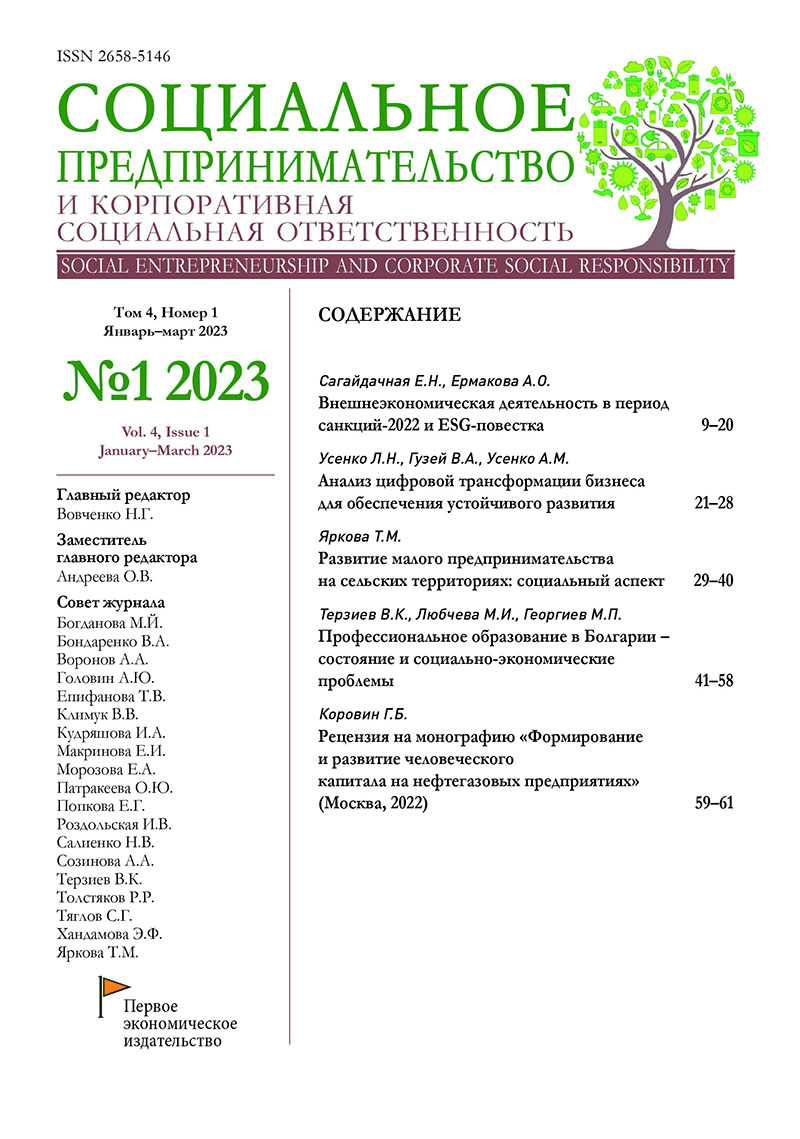 ISSN 2658-5146

СОЦИАЛЬНОЕ
ПРЕДПРИНИМАТЕЛЬСТВО
И КОРПОРАТИВНАЯ
СОЦИАЛЬНАЯ ОТВЕТСТВЕННОСТЬ

SOCIAL ENTREPRENEURSHIP AND CORPORATE SOCIAL RESPONSIBILITY

Том 4, Номер 1
Январь–март 2023

№1 2023

Vol. 4, Issue 1
January–March 2023

Главный редактор
Вовченко Н.Г.

Заместитель главного редактора
Андреева О.В.

Совет журнала
Богданова М.Й.
Бондаренко В.А.
Воронов А.А.
Головин А.Ю.
Епифанова Т.В.
Климук В.В.
Кудряшова И.А.
Макринова Е.И.
Морозова Е.А.
Патракеева О.Ю.
Попкова Е.Г.
Роздольская И.В.
Салиенко Н.В.
Созинова А.А.
Терзиев В.К.
Толстяков Р.Р.
Тяглов С.Г.
Хандамова Э.Ф.
Яркова Т.М.

Первое экономическое издательство

СОДЕРЖАНИЕ

Сагайдачная Е.Н., Ермакова А.О.
Внешнеэкономическая деятельность в период санкций-2022 и ESG-повестка 9–20

Усенко Л.Н., Гузей В.А., Усенко А.М.
Анализ цифровой трансформации бизнеса для обеспечения устойчивого развития 21–28

Яркова Т.М.
Развитие малого предпринимательства на сельских территориях: социальный аспект 29–40

Терзиев В.К., Любчева М.И., Георгиев М.П.
Профессиональное образование в Болгарии – состояние и социально-экономические проблемы 41–58

Коровин Г.Б.
Рецензия на монографию «Формирование и развитие человеческого капитала на нефтегазовых предприятиях» (Москва, 2022) 59–61